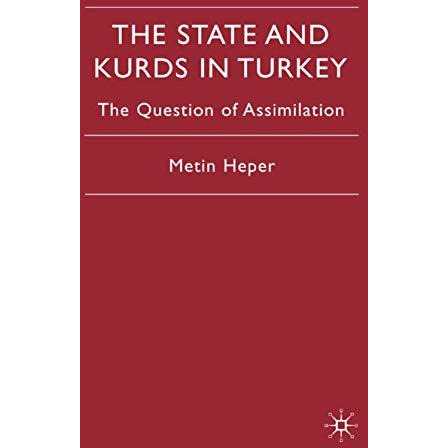 THE STATE AND KURDS IN TURKEY

The Question of Assimilation

Metin Heper